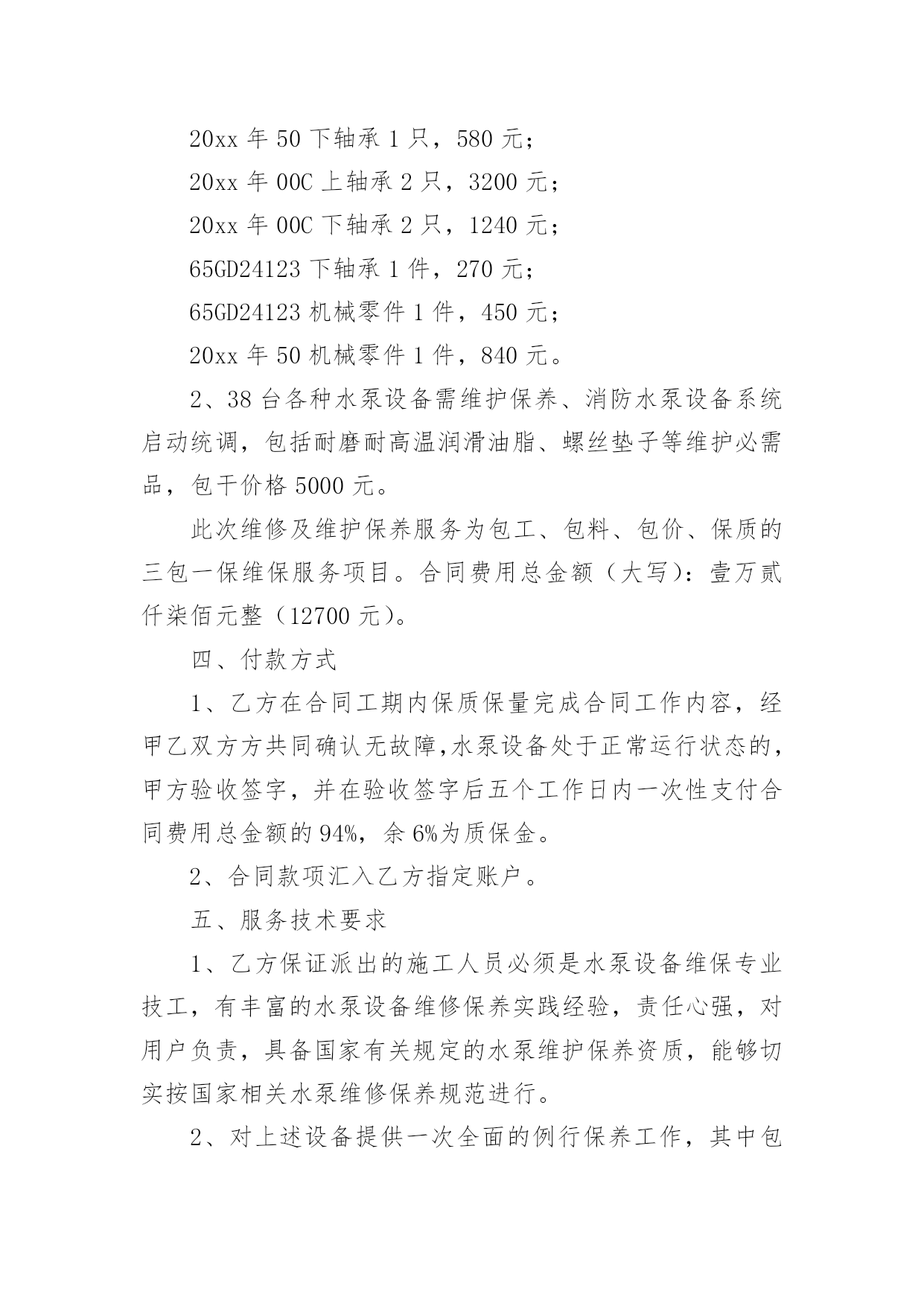 20xx 年 50 下轴承 1 只，580 元；

20xx 年 00C 上轴承 2 只，3200 元；

20xx 年 00C 下轴承 2 只，1240 元；

65GD24123 下轴承 1 件，270 元；

65GD24123 机械零件 1 件，450 元；

20xx 年 50 机械零件 1 件，840 元。

2、38 台各种水泵设备需维护保养、消防水泵设备系统启动统调，包括耐磨耐高温润滑油脂、螺丝垫子等维护必需品，包干价格 5000 元。

此次维修及维护保养服务为包工、包料、包价、保质的三包一保维保服务项目。合同费用总金额（大写）：壹万贰仟柒佰元整（12700 元）。

四、付款方式

1、乙方在合同工期内保质保量完成合同工作内容，经甲乙双方方共同确认无故障,水泵设备处于正常运行状态的，甲方验收签字，并在验收签字后五个工作日内一次性支付合同费用总金额的 94%，余 6%为质保金。

2、合同款项汇入乙方指定账户。

五、服务技术要求

1、乙方保证派出的施工人员必须是水泵设备维保专业技工，有丰富的水泵设备维修保养实践经验，责任心强，对用户负责，具备国家有关规定的水泵维护保养资质，能够切实按国家相关水泵维修保养规范进行。

2、对上述设备提供一次全面的例行保养工作，其中包